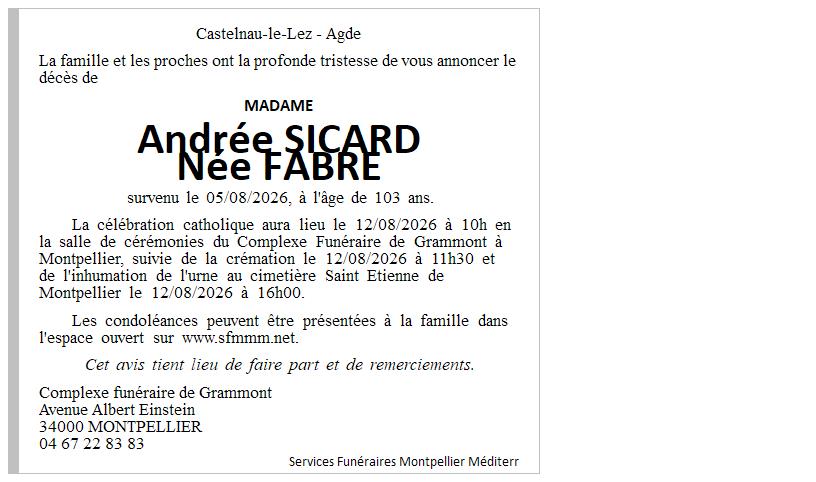 Castelnau-le-Lez - Agde

La famille et les proches ont la profonde tristesse de vous annoncer le décès de

MADAME

Andrée SICARD
Née FABRE

survenu le 05/08/2026, à l'âge de 103 ans.

La célébration catholique aura lieu le 12/08/2026 à 10h en la salle de cérémonies du Complexe Funéraire de Grammont à Montpellier, suivie de la crémation le 12/08/2026 à 11h30 et de l'inhumation de l'urne au cimetière Saint Etienne de Montpellier le 12/08/2026 à 16h00.

Les condoléances peuvent être présentées à la famille dans l'espace ouvert sur www.sfmmm.net.

Cet avis tient lieu de faire part et de remerciements.

Complexe funéraire de Grammont
Avenue Albert Einstein
34000 MONTPELLIER
04 67 22 83 83

Services Funéraires Montpellier Méditerr